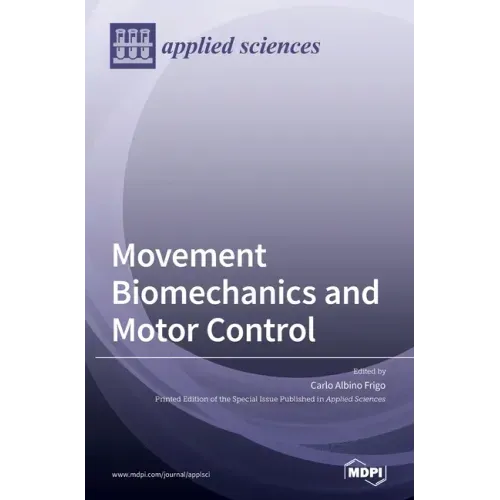 applied sciences

Movement Biomechanics and Motor Control

Edited by

Carlo Albino Frigo

Printed Edition of the Special Issue Published in Applied Sciences

www.mdpi.com/journal/applsci

MDPI